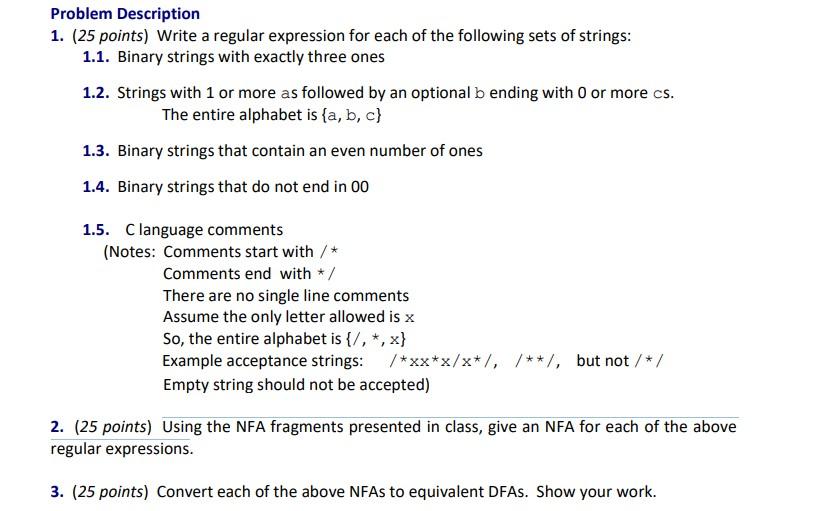 Problem Description

1. (25 points) Write a regular expression for each of the following sets of strings:

1.1. Binary strings with exactly three ones

1.2. Strings with 1 or more as followed by an optional b ending with 0 or more cs. The entire alphabet is {a, b, c}

1.3. Binary strings that contain an even number of ones

1.4. Binary strings that do not end in 00

1.5. C language comments
(Notes: Comments start with /*
Comments end with */
There are no single line comments
Assume the only letter allowed is x
So, the entire alphabet is {/, *, x}
Example acceptance strings: /*xx*x/x*/, /**/, but not /*/
Empty string should not be accepted)

2. (25 points) Using the NFA fragments presented in class, give an NFA for each of the above regular expressions.

3. (25 points) Convert each of the above NFAs to equivalent DFAs. Show your work.